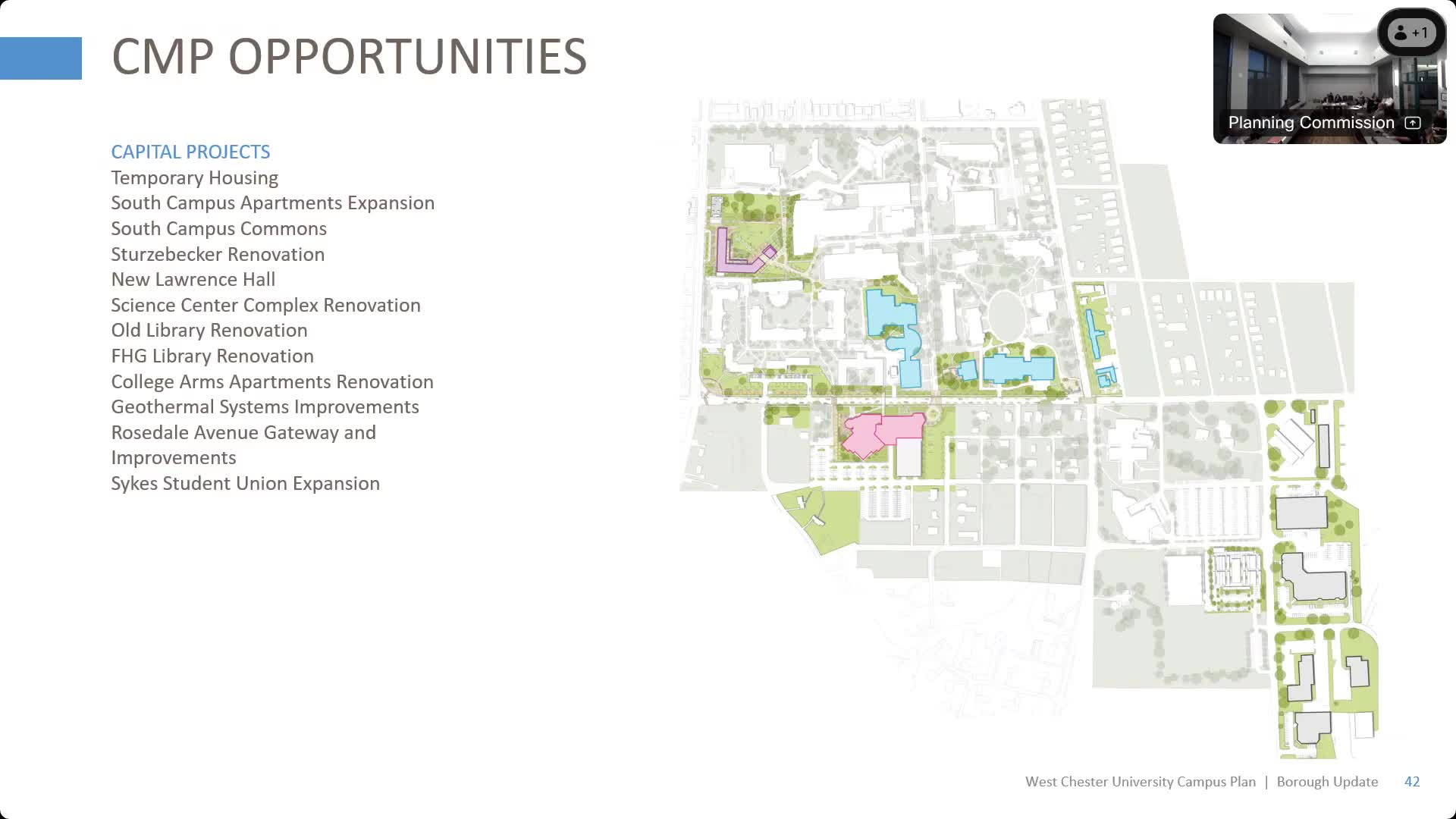 CMP OPPORTUNITIES

+1

Planning Commission

CAPITAL PROJECTS
Temporary Housing
South Campus Apartments Expansion
South Campus Commons
Sturzebecker Renovation
New Lawrence Hall
Science Center Complex Renovation
Old Library Renovation
FHG Library Renovation
College Arms Apartments Renovation
Geothermal Systems Improvements
Rosedale Avenue Gateway and Improvements
Sykes Student Union Expansion

West Chester University Campus Plan | Borough Update 42